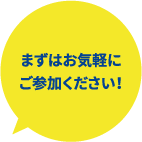 まずはお気軽に
ご参加ください！